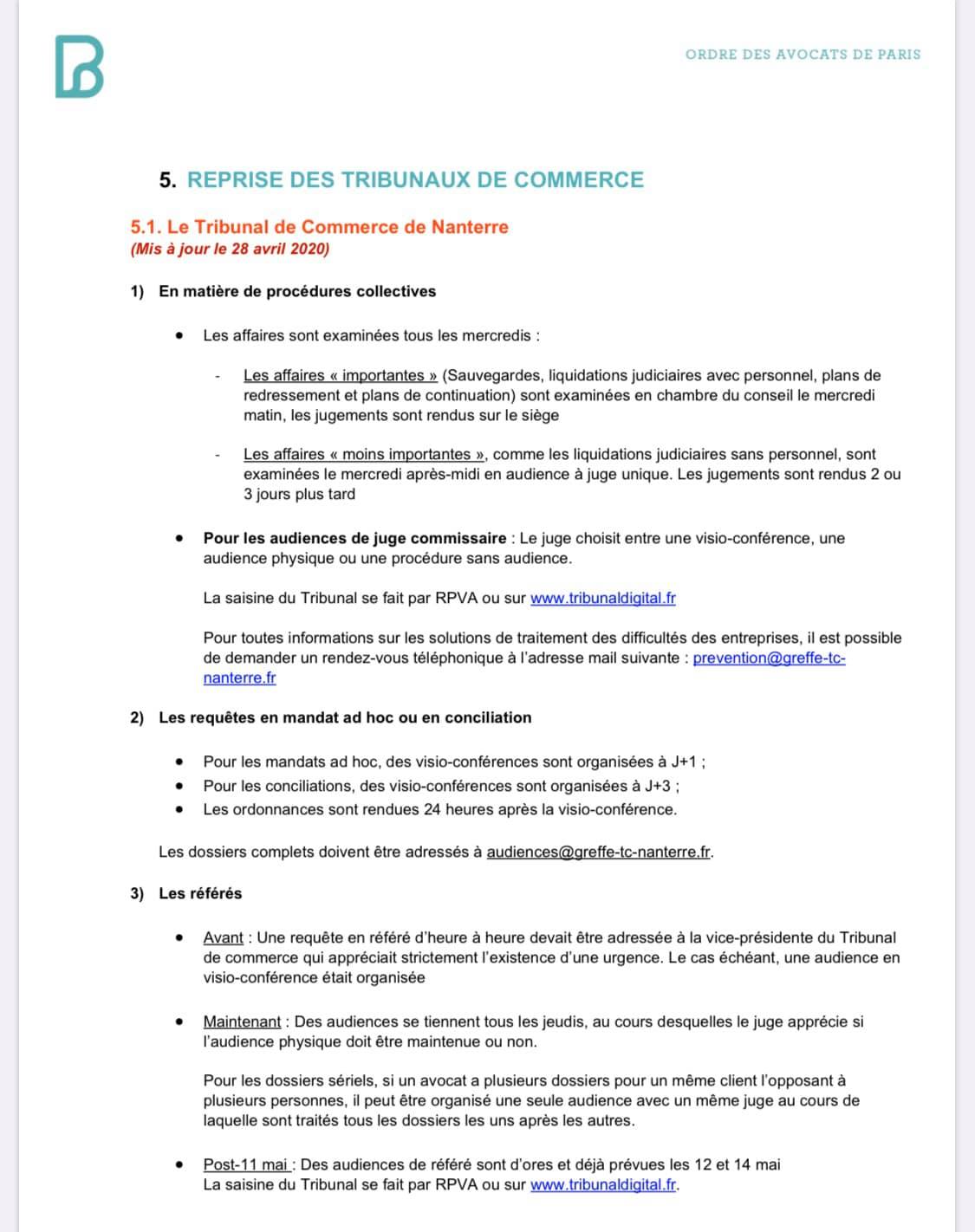 ORDRE DES AVOCATS DE PARIS

5. REPRISE DES TRIBUNAUX DE COMMERCE

5.1. Le Tribunal de Commerce de Nanterre
(Mis à jour le 28 avril 2020)

1) En matière de procédures collectives

• Les affaires sont examinées tous les mercredis :

- Les affaires « importantes » (Sauvegardes, liquidations judiciaires avec personnel, plans de redressement et plans de continuation) sont examinées en chambre du conseil le mercredi matin, les jugements sont rendus sur le siège

- Les affaires « moins importantes », comme les liquidations judiciaires sans personnel, sont examinées le mercredi après-midi en audience à juge unique. Les jugements sont rendus 2 ou 3 jours plus tard

• Pour les audiences de juge commissaire : Le juge choisit entre une visio-conférence, une audience physique ou une procédure sans audience.

La saisine du Tribunal se fait par RPVA ou sur www.tribunaldigital.fr

Pour toutes informations sur les solutions de traitement des difficultés des entreprises, il est possible de demander un rendez-vous téléphonique à l'adresse mail suivante : prevention@greffe-tc-nanterre.fr

2) Les requêtes en mandat ad hoc ou en conciliation

• Pour les mandats ad hoc, des visio-conférences sont organisées à J+1 ;
• Pour les conciliations, des visio-conférences sont organisées à J+3 ;
• Les ordonnances sont rendues 24 heures après la visio-conférence.

Les dossiers complets doivent être adressés à audiences@greffe-tc-nanterre.fr.

3) Les référés

• Avant : Une requête en référé d'heure à heure devait être adressée à la vice-présidente du Tribunal de commerce qui appréciait strictement l'existence d'une urgence. Le cas échéant, une audience en visio-conférence était organisée

• Maintenant : Des audiences se tiennent tous les jeudis, au cours desquelles le juge apprécie si l'audience physique doit être maintenue ou non.

Pour les dossiers sériels, si un avocat a plusieurs dossiers pour un même client l'opposant à plusieurs personnes, il peut être organisé une seule audience avec un même juge au cours de laquelle sont traités tous les dossiers les uns après les autres.

• Post-11 mai : Des audiences de référé sont d'ores et déjà prévues les 12 et 14 mai
La saisine du Tribunal se fait par RPVA ou sur www.tribunaldigital.fr.